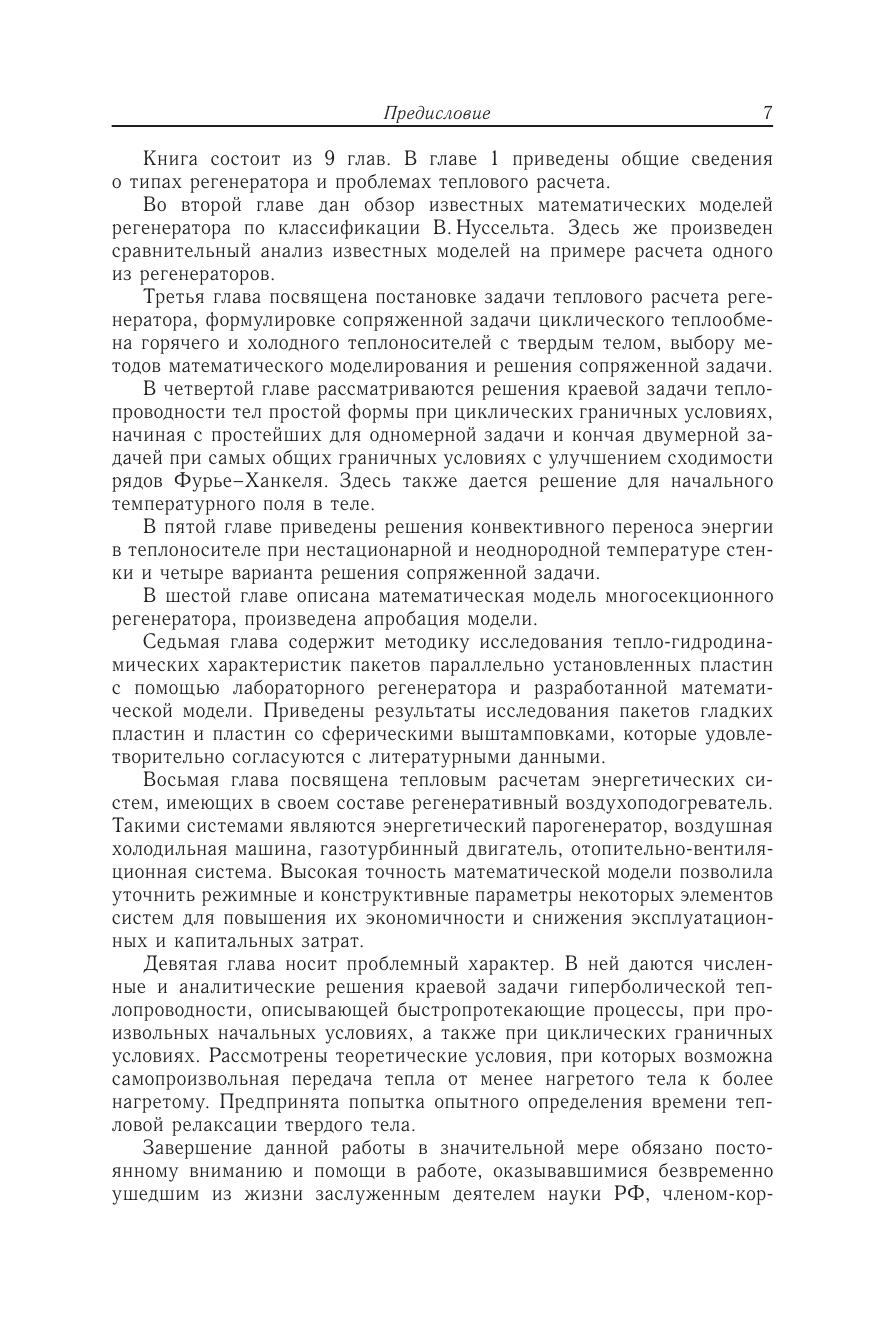 Предисловие 7

Книга состоит из 9 глав. В главе 1 приведены общие сведения о типах регенератора и проблемах теплового расчета.

Во второй главе дан обзор известных математических моделей регенератора по классификации В. Нуссельта. Здесь же произведен сравнительный анализ известных моделей на примере расчета одного из регенераторов.

Третья глава посвящена постановке задачи теплового расчета регенератора, формулировке сопряженной задачи циклического теплообмена горячего и холодного теплоносителей с твердым телом, выбору методов математического моделирования и решения сопряженной задачи.

В четвертой главе рассматриваются решения краевой задачи теплопроводности тел простой формы при циклических граничных условиях, начиная с простейших для одномерной задачи и кончая двумерной задачей при самых общих граничных условиях с улучшением сходимости рядов Фурье–Ханкеля. Здесь также дается решение для начального температурного поля в теле.

В пятой главе приведены решения конвективного переноса энергии в теплоносителе при нестационарной и неоднородной температуре стенки и четыре варианта решения сопряженной задачи.

В шестой главе описана математическая модель многосекционного регенератора, произведена апробация модели.

Седьмая глава содержит методику исследования тепло-гидродинамических характеристик пакетов параллельно установленных пластин с помощью лабораторного регенератора и разработанной математической модели. Приведены результаты исследования пакетов гладких пластин и пластин со сферическими выштамповками, которые удовлетворительно согласуются с литературными данными.

Восьмая глава посвящена тепловым расчетам энергетических систем, имеющих в своем составе регенеративный воздухоподогреватель. Такими системами являются энергетический парогенератор, воздушная холодильная машина, газотурбинный двигатель, отопительно-вентиляционная система. Высокая точность математической модели позволила уточнить режимные и конструктивные параметры некоторых элементов систем для повышения их экономичности и снижения эксплуатационных и капитальных затрат.

Девятая глава носит проблемный характер. В ней даются численные и аналитические решения краевой задачи гиперболической теплопроводности, описывающей быстропротекающие процессы, при произвольных начальных условиях, а также при циклических граничных условиях. Рассмотрены теоретические условия, при которых возможна самопроизвольная передача тепла от менее нагретого тела к более нагретому. Предпринята попытка опытного определения времени тепловой релаксации твердого тела.

Завершение данной работы в значительной мере обязано постоянному вниманию и помощи в работе, оказывавшимися безвременно ушедшим из жизни заслуженным деятелем науки РФ, членом-кор-